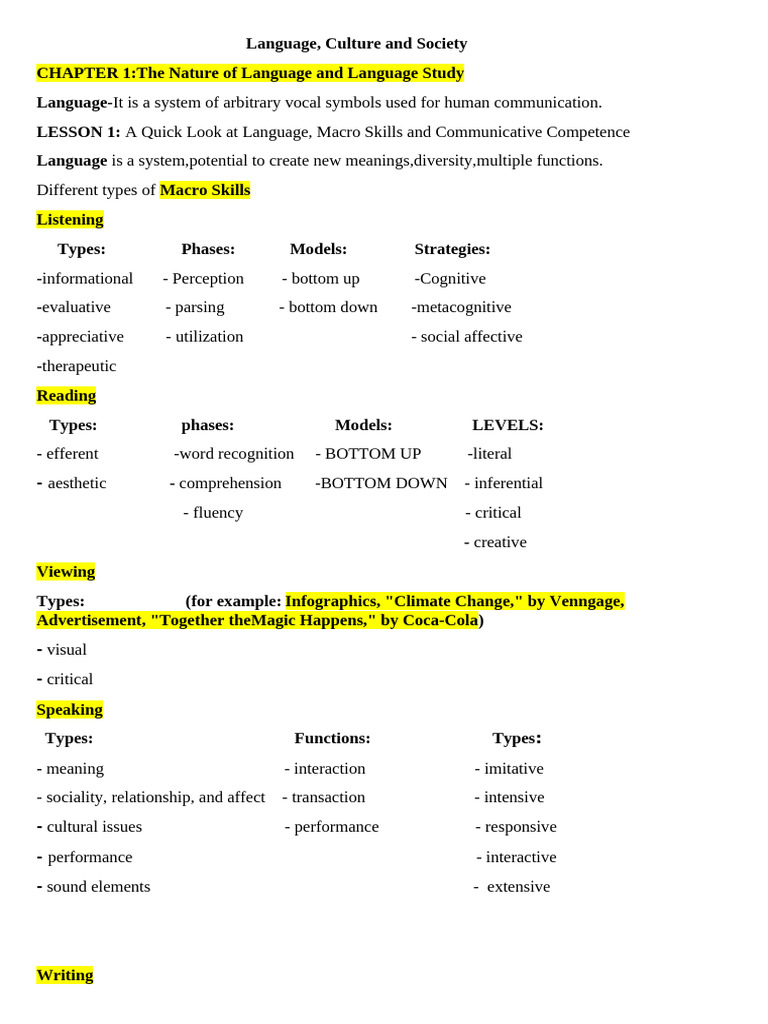 Language, Culture and Society

CHAPTER 1:The Nature of Language and Language Study

Language-It is a system of arbitrary vocal symbols used for human communication.

LESSON 1: A Quick Look at Language, Macro Skills and Communicative Competence

Language is a system,potential to create new meanings,diversity,multiple functions.

Different types of Macro Skills

Listening

| Types: | Phases: | Models: | Strategies: |
|---|---|---|---|
| -informational | - Perception | - bottom up | -Cognitive |
| -evaluative | - parsing | - bottom down | -metacognitive |
| -appreciative | - utilization | | - social affective |
| -therapeutic | | | |

Reading

| Types: | phases: | Models: | LEVELS: |
|---|---|---|---|
| - efferent | -word recognition | - BOTTOM UP | -literal |
| - aesthetic | - comprehension | -BOTTOM DOWN | - inferential |
| | - fluency | | - critical |
| | | | - creative |

Viewing

Types: (for example: Infographics, "Climate Change," by Venngage, Advertisement, "Together theMagic Happens," by Coca-Cola)

- visual
- critical

Speaking

| Types: | Functions: | Types: |
|---|---|---|
| - meaning | - interaction | - imitative |
| - sociality, relationship, and affect | - transaction | - intensive |
| - cultural issues | - performance | - responsive |
| - performance | | - interactive |
| - sound elements | | - extensive |

Writing